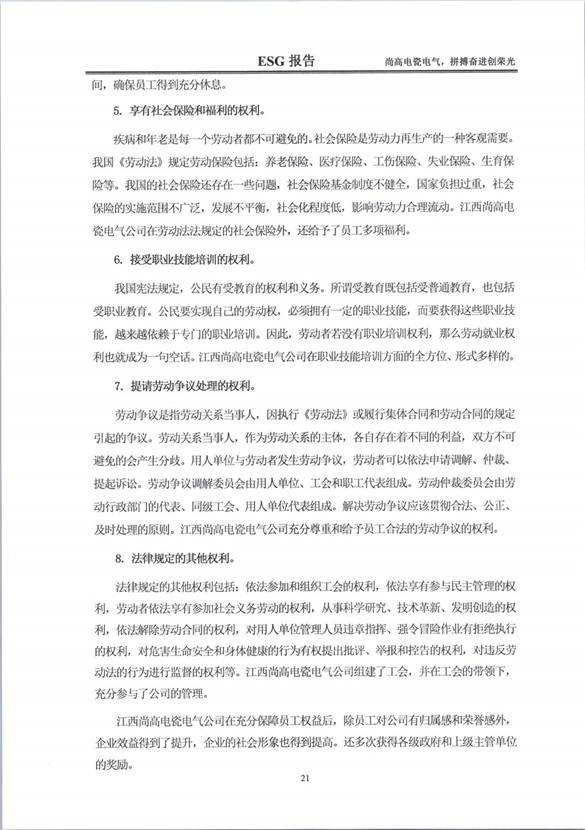 ESG 报告

尚高电瓷电气，拼搏奋进创荣光

间，确保员工得到充分休息。

5. 享有社会保险和福利的权利。

疾病和年老是每一个劳动者都不可避免的。社会保险是劳动力再生产的一种客观需要。我国《劳动法》规定劳动保险包括：养老保险、医疗保险、工伤保险、失业保险、生育保险等。我国的社会保险还存在一些问题，社会保险基金制度不健全，国家负担过重，社会保险的实施范围不广泛，发展不平衡，社会化程度低，影响劳动力合理流动。江西尚高电瓷电气公司在劳动法法规定的社会保险外，还给予了员工多项福利。

6. 接受职业技能培训的权利。

我国宪法规定，公民有受教育的权利和义务。所谓受教育既包括受普通教育，也包括受职业教育。公民要实现自己的劳动权，必须拥有一定的职业技能，而要获得这些职业技能，越来越依赖于专门的职业培训。因此，劳动者若没有职业培训权利，那么劳动就业权利也就成为一句空话。江西尚高电瓷电气公司在职业技能培训方面的全方位、形式多样的。

7. 提请劳动争议处理的权利。

劳动争议是指劳动关系当事人，因执行《劳动法》或履行集体合同和劳动合同的规定引起的争议。劳动关系当事人，作为劳动关系的主体，各自存在着不同的利益，双方不可避免的会产生分歧。用人单位与劳动者发生劳动争议，劳动者可以依法申请调解、仲裁、提起诉讼。劳动争议调解委员会由用人单位、工会和职工代表组成。劳动仲裁委员会由劳动行政部门的代表、同级工会、用人单位代表组成。解决劳动争议应该贯彻合法、公正、及时处理的原则。江西尚高电瓷电气公司充分尊重和给予员工合法的劳动争议的权利。

8. 法律规定的其他权利。

法律规定的其他权利包括：依法参加和组织工会的权利，依法享有参与民主管理的权利，劳动者依法享有参加社会义务劳动的权利，从事科学研究、技术革新、发明创造的权利，依法解除劳动合同的权利，对用人单位管理人员违章指挥、强令冒险作业有拒绝执行的权利，对危害生命安全和身体健康的行为有权提出批评、举报和控告的权利，对违反劳动法的行为进行监督的权利等。江西尚高电瓷电气公司组建了工会，并在工会的带领下，充分参与了公司的管理。

江西尚高电瓷电气公司在充分保障员工权益后，除员工对公司有归属感和荣誉感外，企业效益得到了提升，企业的社会形象也得到提高。还多次获得各级政府和上级主管单位的奖励。

21